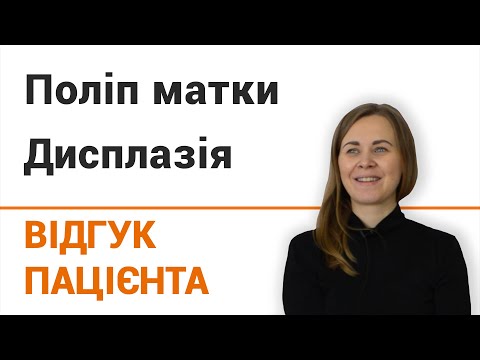 Поліп матки
Дисплазія

ВІДГУК
ПАЦІЄНТА